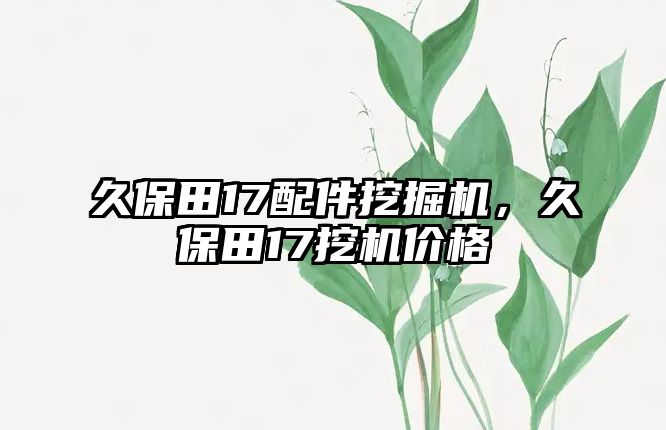 久保田17配件挖掘机，久保田17挖机价格